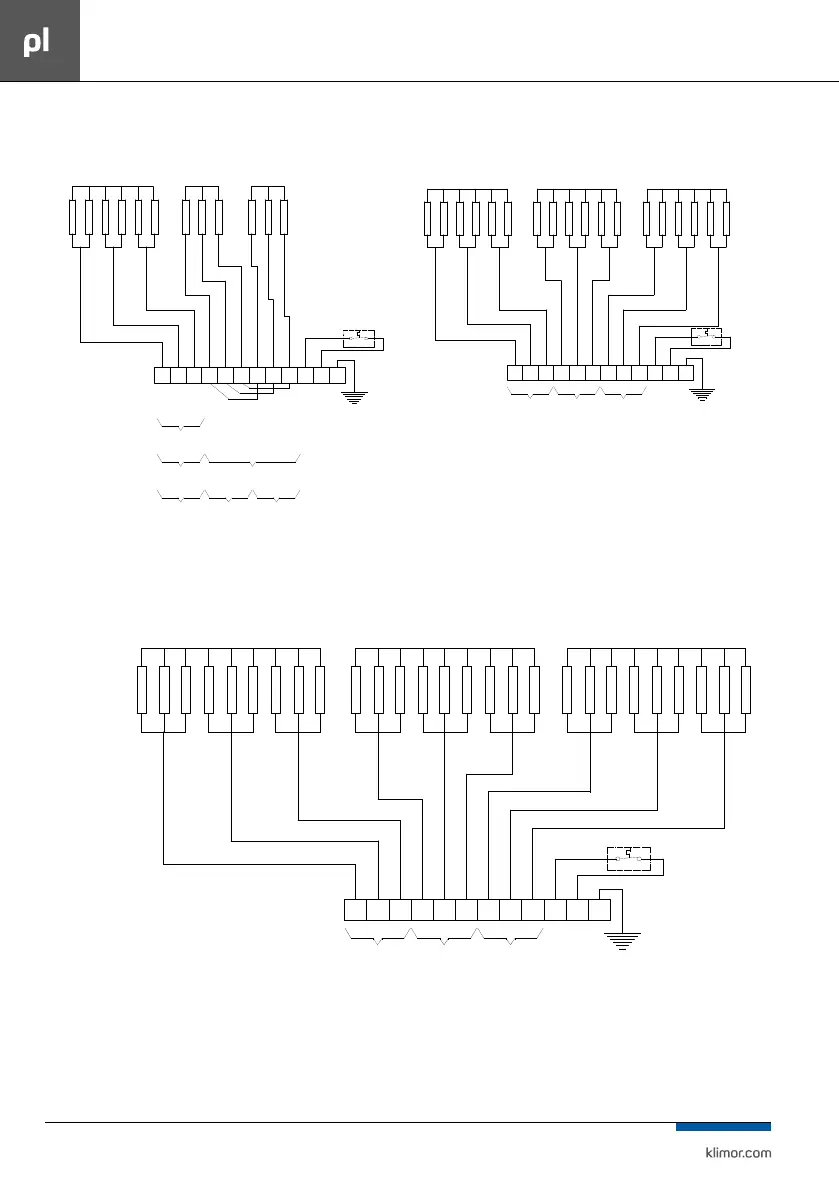 pl

klimor.com